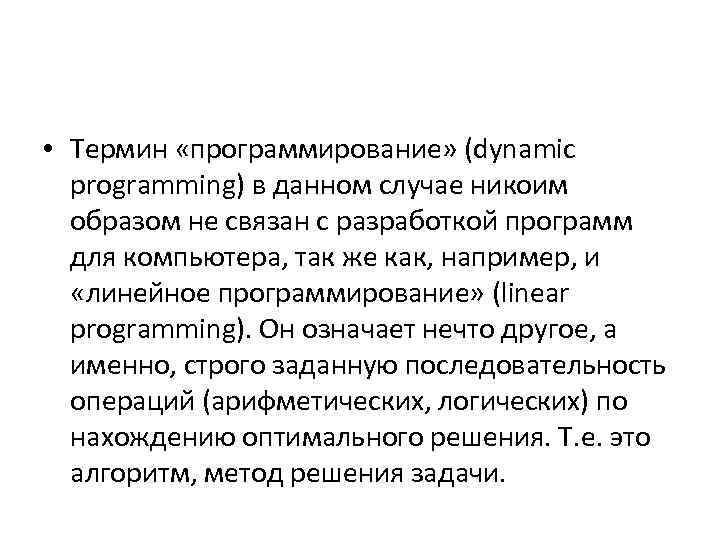 • Термин «программирование» (dynamic programming) в данном случае никоим образом не связан с разработкой программ для компьютера, так же как, например, и «линейное программирование» (linear programming). Он означает нечто другое, а именно, строго заданную последовательность операций (арифметических, логических) по нахождению оптимального решения. Т.е. это алгоритм, метод решения задачи.